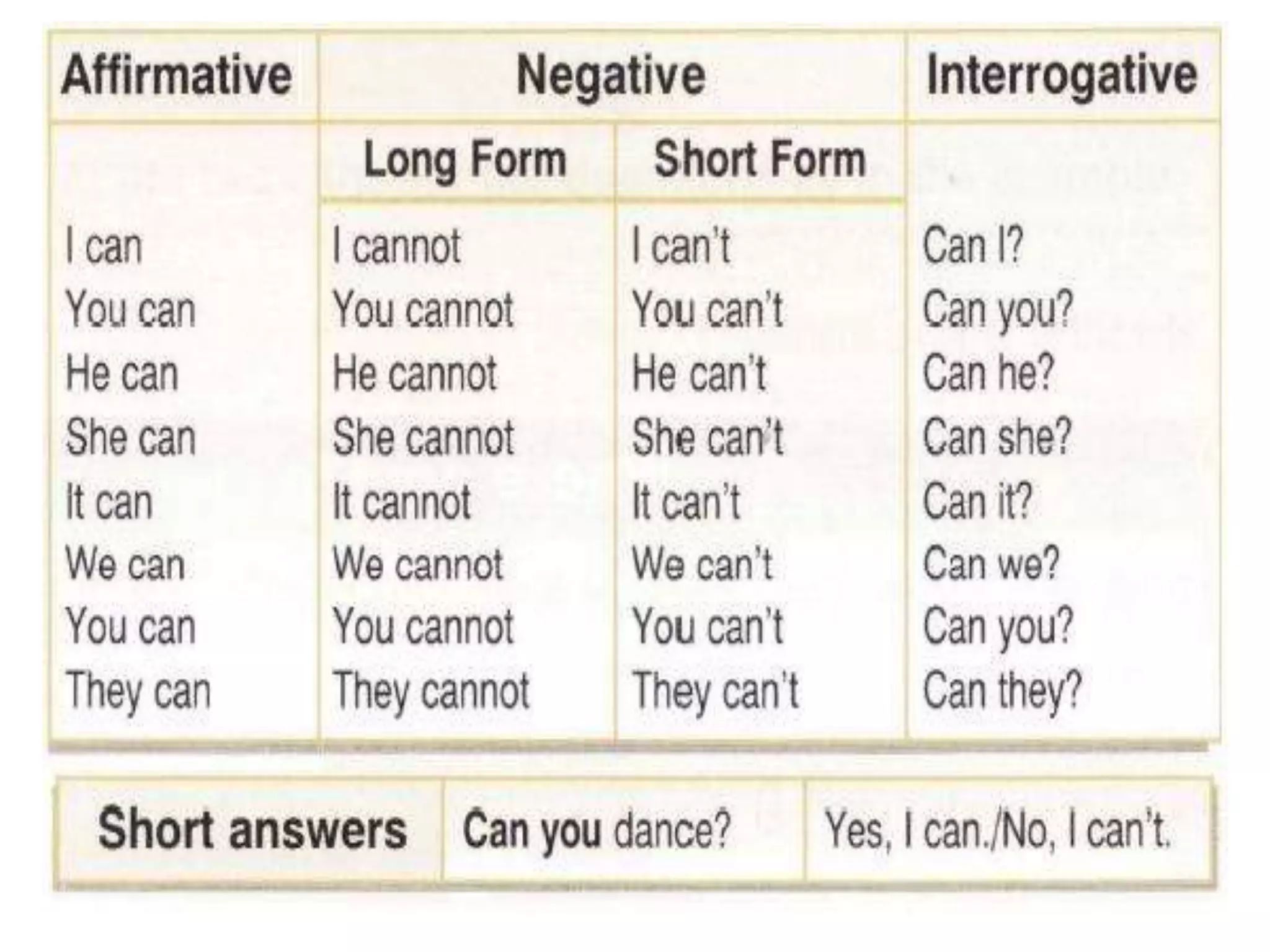 | Affirmative | Negative | | Interrogative |
|---|---|---|---|
| | Long Form | Short Form | |
| I can | I cannot | I can't | Can I? |
| You can | You cannot | You can't | Can you? |
| He can | He cannot | He can't | Can he? |
| She can | She cannot | She can't | Can she? |
| It can | It cannot | It can't | Can it? |
| We can | We cannot | We can't | Can we? |
| You can | You cannot | You can't | Can you? |
| They can | They cannot | They can't | Can they? |

| Short answers | Can you dance? | Yes, I can./No, I can't. |
|---|---|---|